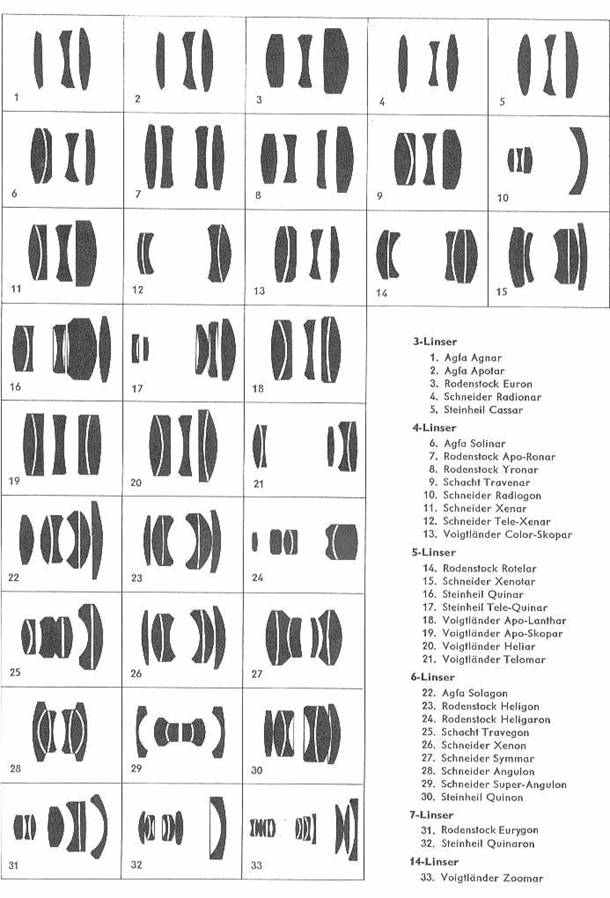 1
2
3
4
5
6
7
8
9
10
11
12
13
14
15
16
17
18
19
20
21
22
23
24
25
26
27
28
29
30
31
32
33

3-Linser
1. Agfa Agnar
2. Agfa Apotar
3. Rodenstock Euron
4. Schneider Radionar
5. Steinheil Cassar

4-Linser
6. Agfa Solinar
7. Rodenstock Apo-Ronar
8. Rodenstock Yronar
9. Schacht Travenar
10. Schneider Radiogon
11. Schneider Xenar
12. Schneider Tele-Xenar
13. Voigtländer Color-Skopar

5-Linser
14. Rodenstock Rotelar
15. Schneider Xenotar
16. Steinheil Quinar
17. Steinheil Tele-Quinar
18. Voigtländer Apo-Lanthar
19. Voigtländer Apo-Skopar
20. Voigtländer Heliar
21. Voigtländer Telomar

6-Linser
22. Agfa Solagon
23. Rodenstock Heligon
24. Rodenstock Heligaron
25. Schacht Travegon
26. Schneider Xenon
27. Schneider Symmar
28. Schneider Angulon
29. Schneider Super-Angulon
30. Steinheil Quinon

7-Linser
31. Rodenstock Eurygon
32. Steinheil Quinaron

14-Linser
33. Voigtländer Zoomar